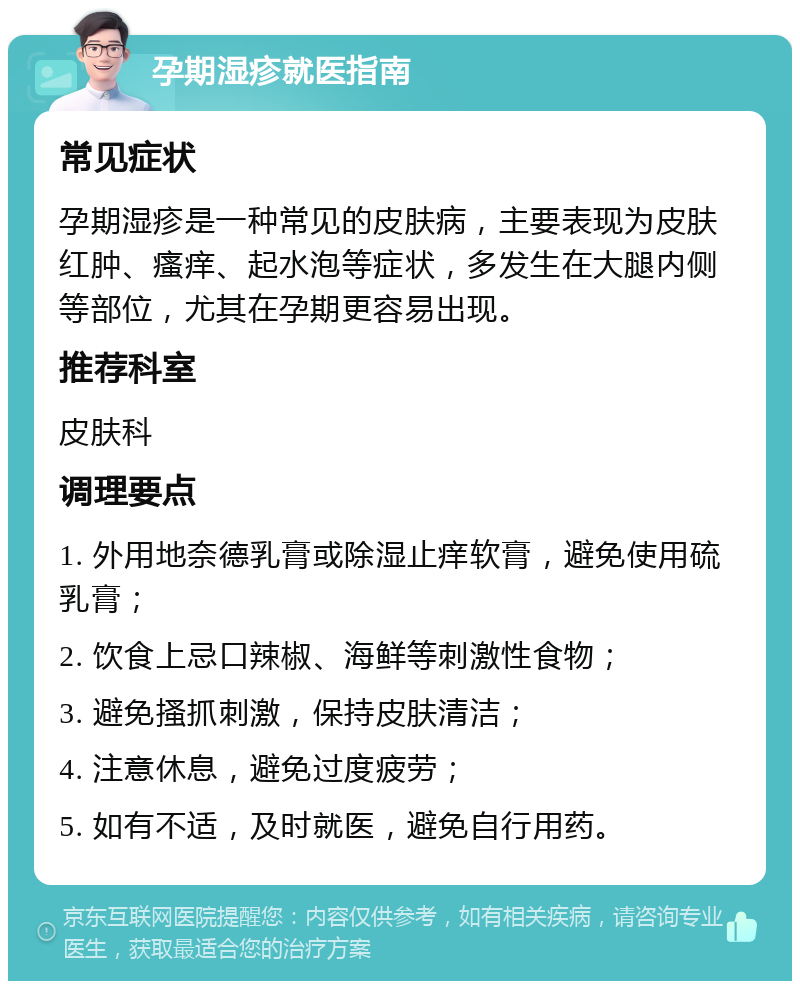 孕期湿疹就医指南

常见症状

孕期湿疹是一种常见的皮肤病，主要表现为皮肤红肿、瘙痒、起水泡等症状，多发生在大腿内侧等部位，尤其在孕期更容易出现。

推荐科室

皮肤科

调理要点

1. 外用地奈德乳膏或除湿止痒软膏，避免使用硫乳膏；

2. 饮食上忌口辣椒、海鲜等刺激性食物；

3. 避免搔抓刺激，保持皮肤清洁；

4. 注意休息，避免过度疲劳；

5. 如有不适，及时就医，避免自行用药。

京东互联网医院提醒您：内容仅供参考，如有相关疾病，请咨询专业医生，获取最适合您的治疗方案